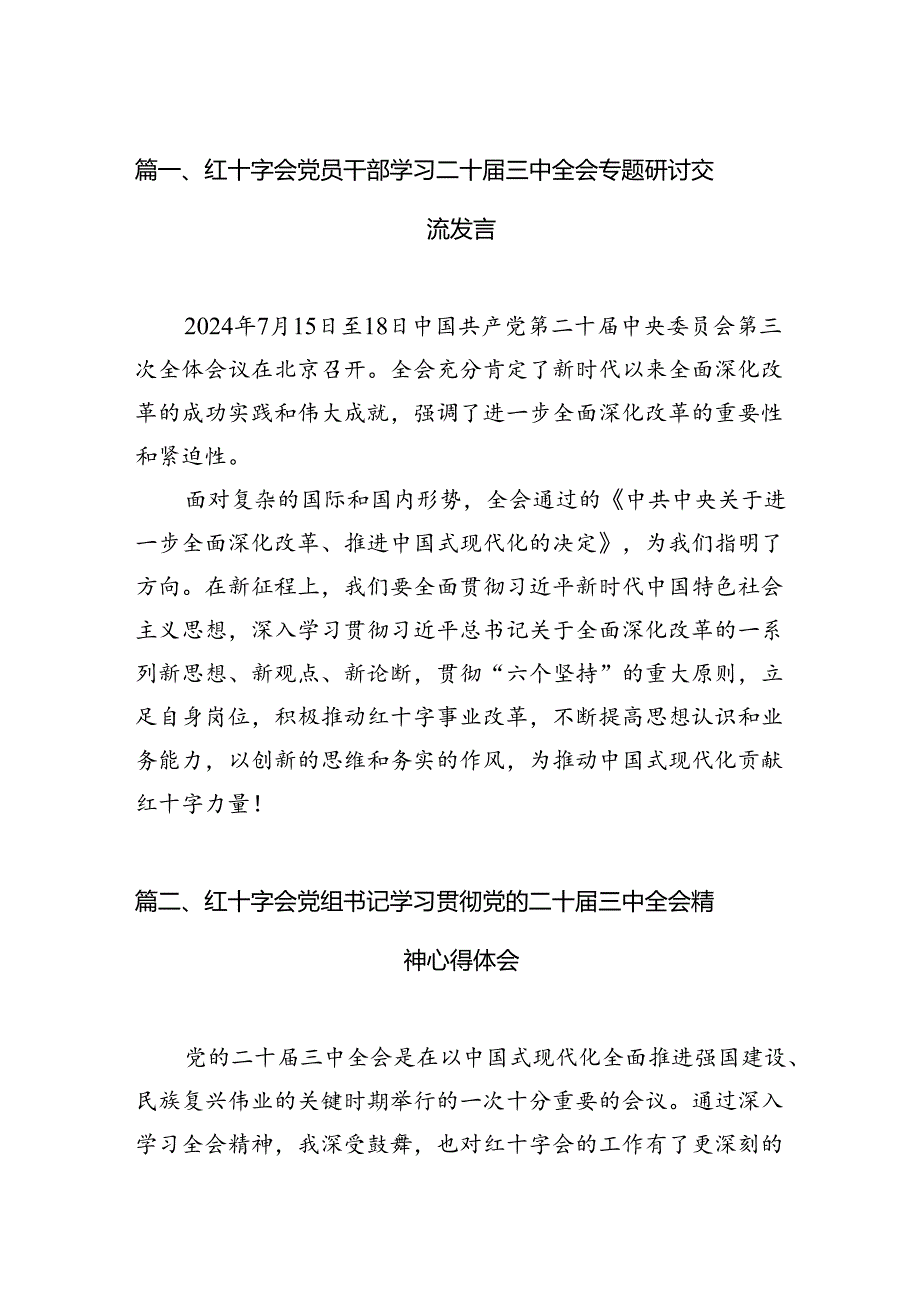 篇一、红十字会党员干部学习二十届三中全会专题研讨交流发言

2024年7月15日至18日中国共产党第二十届中央委员会第三次全体会议在北京召开。全会充分肯定了新时代以来全面深化改革的成功实践和伟大成就，强调了进一步全面深化改革的重要性和紧迫性。

面对复杂的国际和国内形势，全会通过的《中共中央关于进一步全面深化改革、推进中国式现代化的决定》，为我们指明了方向。在新征程上，我们要全面贯彻习近平新时代中国特色社会主义思想，深入学习贯彻习近平总书记关于全面深化改革的一系列新思想、新观点、新论断，贯彻“六个坚持”的重大原则，立足自身岗位，积极推动红十字事业改革，不断提高思想认识和业务能力，以创新的思维和务实的作风，为推动中国式现代化贡献红十字力量！

篇二、红十字会党组书记学习贯彻党的二十届三中全会精神心得体会

党的二十届三中全会是在以中国式现代化全面推进强国建设、民族复兴伟业的关键时期举行的一次十分重要的会议。通过深入学习全会精神，我深受鼓舞，也对红十字会的工作有了更深刻的